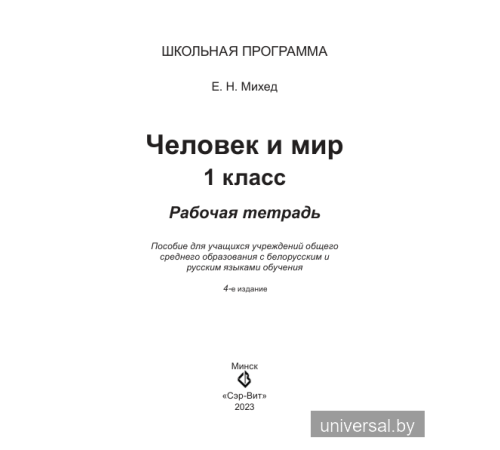 ШКОЛЬНАЯ ПРОГРАММА

Е. Н. Михед

Человек и мир
1 класс

Рабочая тетрадь

Пособие для учащихся учреждений общего среднего образования с белорусским и русским языками обучения

4-е издание

Минск

«Сэр-Вит»
2023

universal.by